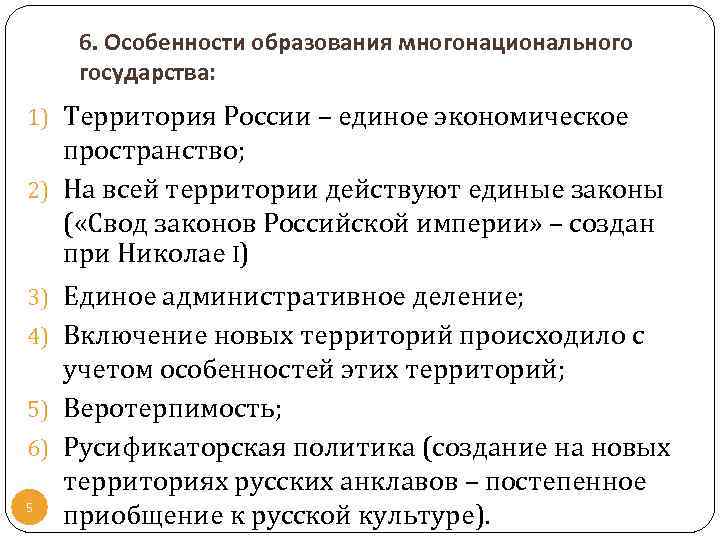 6. Особенности образования многонационального государства:

1) Территория России – единое экономическое пространство;

2) На всей территории действуют единые законы («Свод законов Российской империи» – создан при Николае I)

3) Единое административное деление;

4) Включение новых территорий происходило с учетом особенностей этих территорий;

5) Веротерпимость;

6) Русификаторская политика (создание на новых территориях русских анклавов – постепенное приобщение к русской культуре).

5